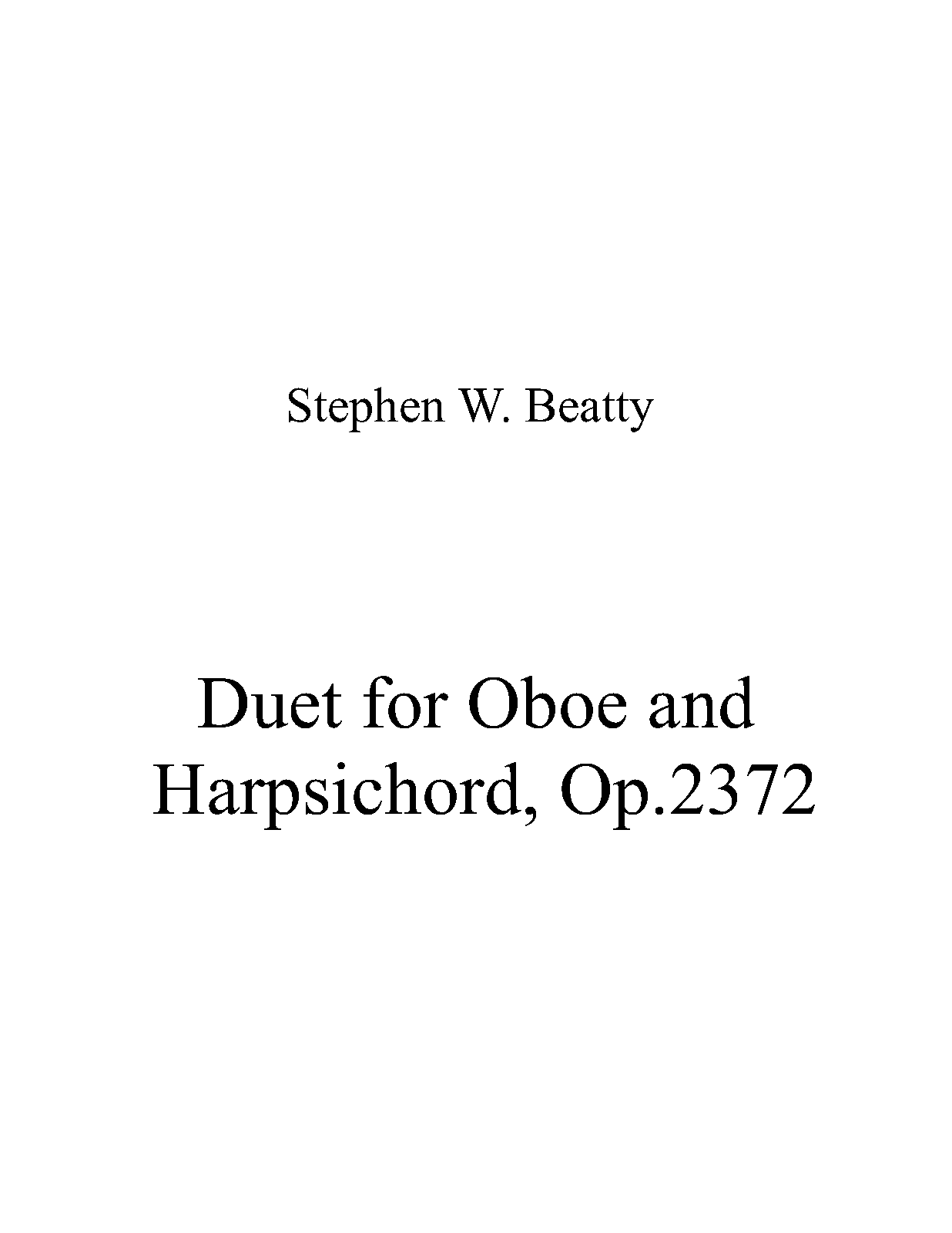 Stephen W. Beatty

Duet for Oboe and Harpsichord, Op.2372